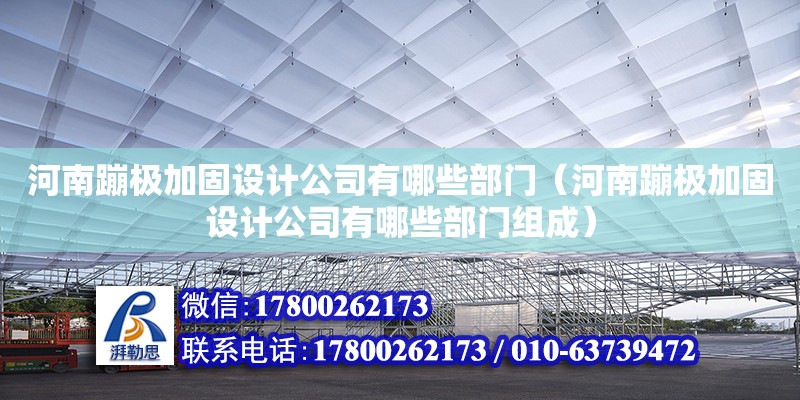 河南蹦极加固设计公司有哪些部门（河南蹦极加固设计公司有哪些部门组成）

湃勒思

微信：17800262173
联系电话：17800262173 / 010-63739472